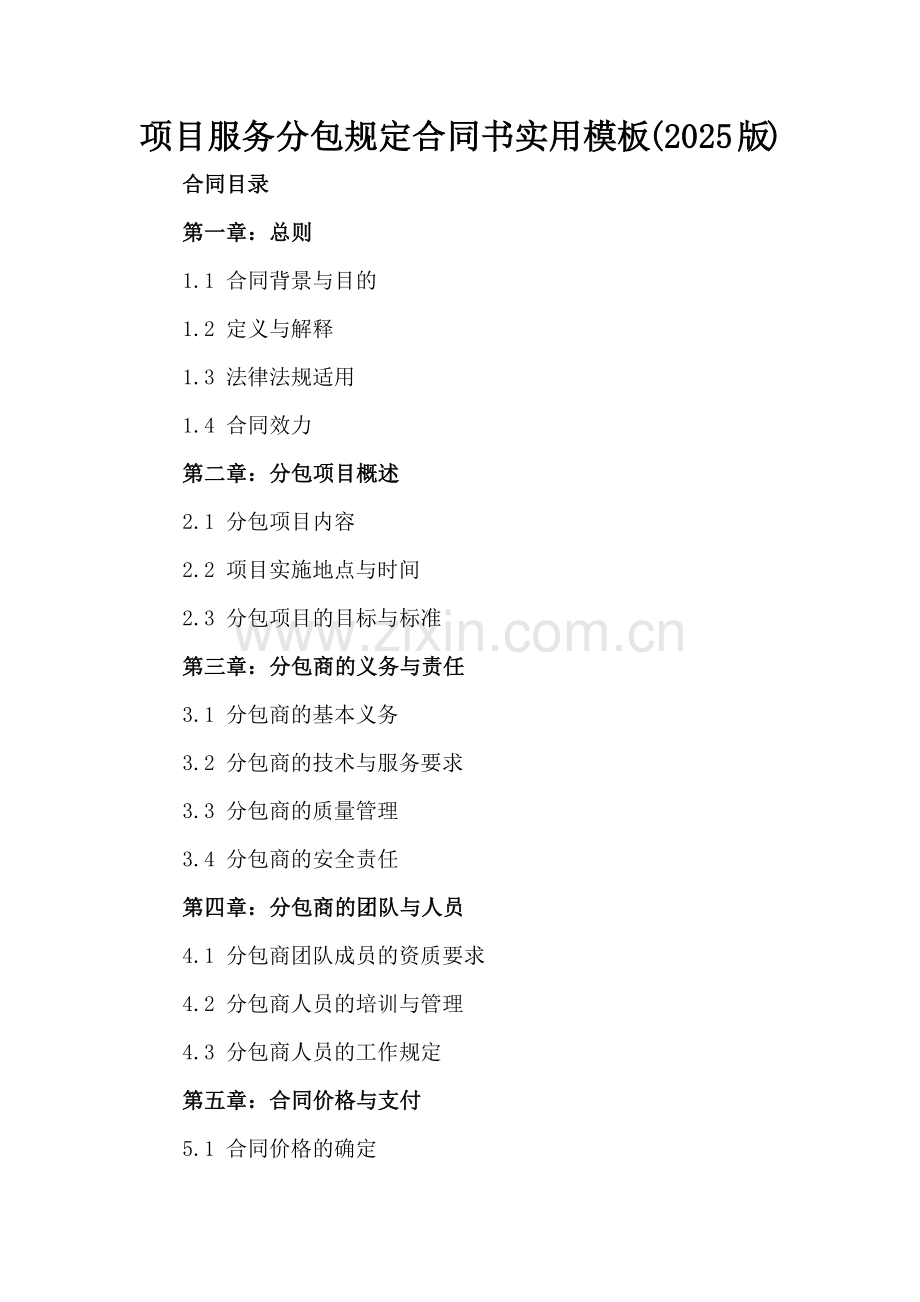 项目服务分包规定合同书实用模板(2025版)

合同目录

第一章：总则

1.1 合同背景与目的

1.2 定义与解释

1.3 法律法规适用

1.4 合同效力

第二章：分包项目概述

2.1 分包项目内容

2.2 项目实施地点与时间

2.3 分包项目的目标与标准

www.zixin.com.cn

第三章：分包商的义务与责任

3.1 分包商的基本义务

3.2 分包商的技术与服务要求

3.3 分包商的质量管理

3.4 分包商的安全责任

第四章：分包商的团队与人员

4.1 分包商团队成员的资质要求

4.2 分包商人员的培训与管理

4.3 分包商人员的工作规定

第五章：合同价格与支付

5.1 合同价格的确定